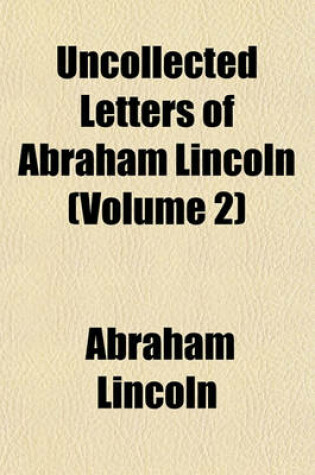 Uncollected Letters of Abraham Lincoln (Volume 2)

Abraham Lincoln